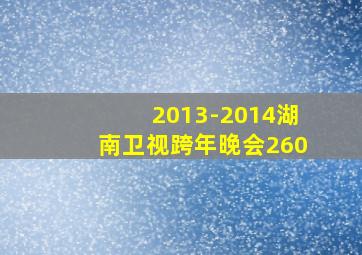 2013-2014湖南卫视跨年晚会260